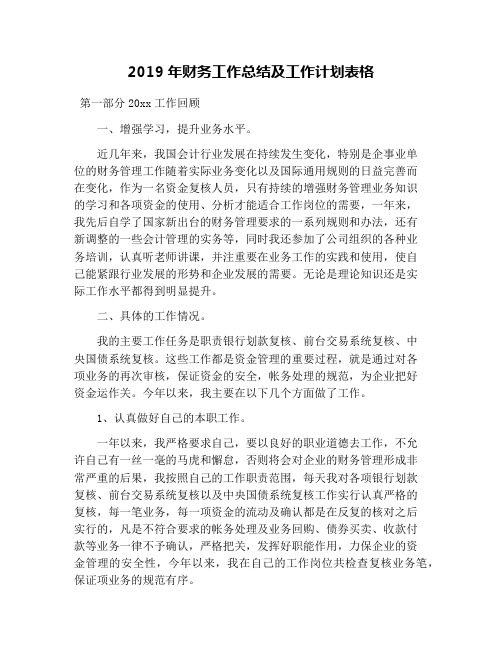 2019 年财务工作总结及工作计划表格

第一部分 20xx 工作回顾

一、增强学习，提升业务水平。

近几年来，我国会计行业发展在持续发生变化，特别是企事业单位的财务管理工作随着实际业务变化以及国际通用规则的日益完善而在变化，作为一名资金复核人员，只有持续的增强财务管理业务知识的学习和各项资金的使用、分析才能适合工作岗位的需要，一年来，我先后自学了国家新出台的财务管理要求的一系列规则和办法，还有新调整的一些会计管理的实务等，同时我还参加了公司组织的各种业务培训，认真听老师讲课，并注重要在业务工作的实践和使用，使自己能紧跟行业发展的形势和企业发展的需要。无论是理论知识还是实际工作水平都得到明显提升。

二、具体的工作情况。

我的主要工作任务是职责银行划款复核、前台交易系统复核、中央国债系统复核。这些工作都是资金管理的重要过程，就是通过对各项业务的再次审核，保证资金的安全，帐务处理的规范，为企业把好资金运作关。今年以来，我主要在以下几个方面做了工作。

1、认真做好自己的本职工作。

一年以来，我严格要求自己，要以良好的职业道德去工作，不允许自己有一丝一毫的马虎和懈怠，否则将会对企业的财务管理形成非常严重的后果，我按照自己的工作职责范围，每天我对各项银行划款复核、前台交易系统复核以及中央国债系统复核工作实行认真严格的复核，每一笔业务，每一项资金的流动及确认都是在反复的核对之后实行的，凡是不符合要求的帐务处理及业务回购、债券买卖、收款付款等业务一律不予确认，严格把关，发挥好职能作用，力保企业的资金管理的安全性，今年以来，我在自己的工作岗位共检查复核业务笔，保证项业务的规范有序。